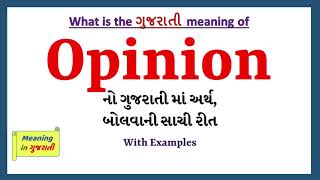 What is the ગુજરાતી meaning of

Opinion

નો ગુજરાતી માં અર્થ,
બોલવાની સાચી રીત

With Examples

Meaning in ગુજરાતી